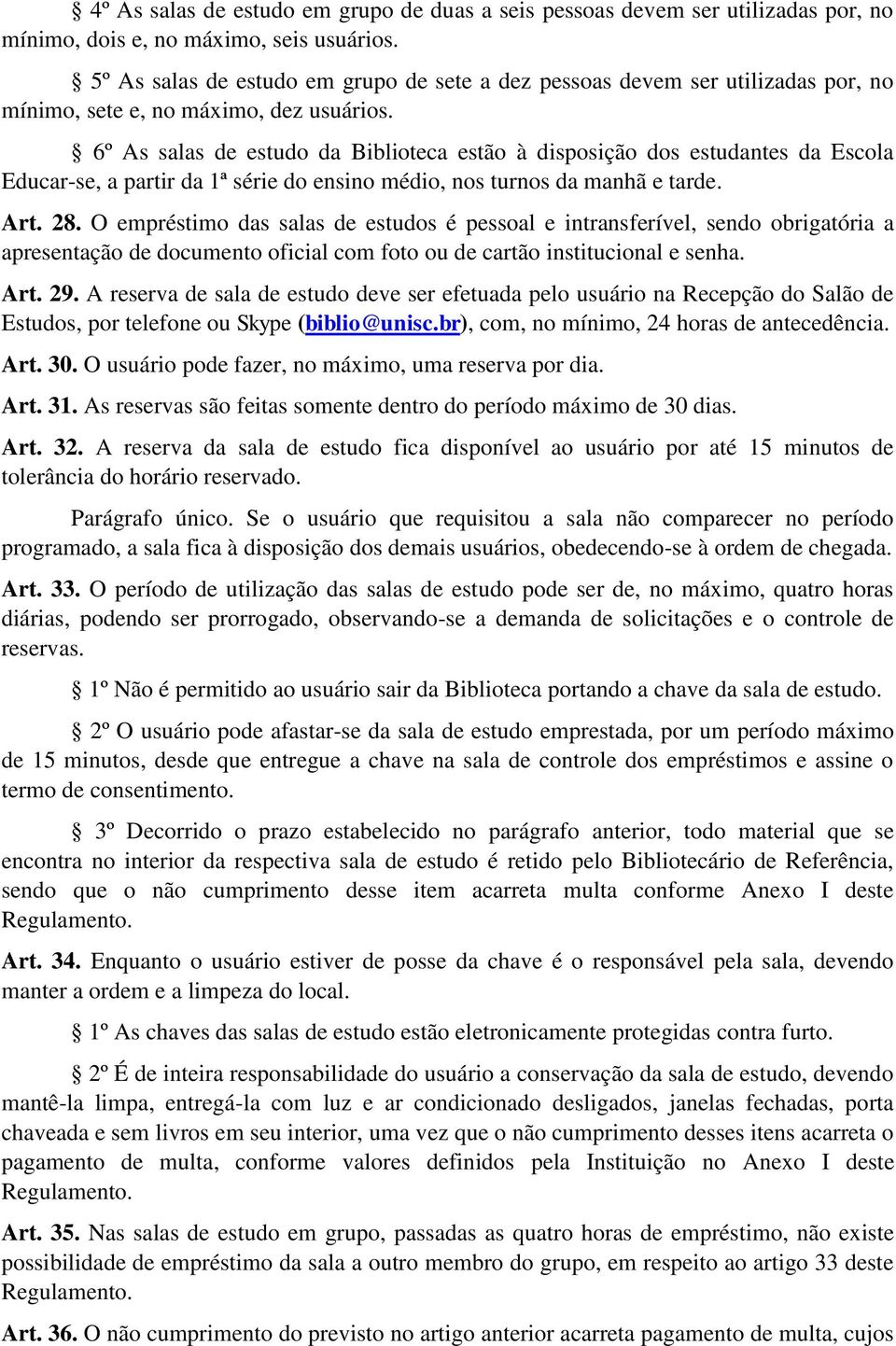 § 4º As salas de estudo em grupo de duas a seis pessoas devem ser utilizadas por, no mínimo, dois e, no máximo, seis usuários.

§ 5º As salas de estudo em grupo de sete a dez pessoas devem ser utilizadas por, no mínimo, sete e, no máximo, dez usuários.

§ 6º As salas de estudo da Biblioteca estão à disposição dos estudantes da Escola Educar-se, a partir da 1ª série do ensino médio, nos turnos da manhã e tarde.

Art. 28. O empréstimo das salas de estudos é pessoal e intransferível, sendo obrigatória a apresentação de documento oficial com foto ou de cartão institucional e senha.

Art. 29. A reserva de sala de estudo deve ser efetuada pelo usuário na Recepção do Salão de Estudos, por telefone ou Skype (biblio@unisc.br), com, no mínimo, 24 horas de antecedência.

Art. 30. O usuário pode fazer, no máximo, uma reserva por dia.

Art. 31. As reservas são feitas somente dentro do período máximo de 30 dias.

Art. 32. A reserva da sala de estudo fica disponível ao usuário por até 15 minutos de tolerância do horário reservado.

Parágrafo único. Se o usuário que requisitou a sala não comparecer no período programado, a sala fica à disposição dos demais usuários, obedecendo-se à ordem de chegada.

Art. 33. O período de utilização das salas de estudo pode ser de, no máximo, quatro horas diárias, podendo ser prorrogado, observando-se a demanda de solicitações e o controle de reservas.

§ 1º Não é permitido ao usuário sair da Biblioteca portando a chave da sala de estudo.

§ 2º O usuário pode afastar-se da sala de estudo emprestada, por um período máximo de 15 minutos, desde que entregue a chave na sala de controle dos empréstimos e assine o termo de consentimento.

§ 3º Decorrido o prazo estabelecido no parágrafo anterior, todo material que se encontra no interior da respectiva sala de estudo é retido pelo Bibliotecário de Referência, sendo que o não cumprimento desse item acarreta multa conforme Anexo I deste Regulamento.

Art. 34. Enquanto o usuário estiver de posse da chave é o responsável pela sala, devendo manter a ordem e a limpeza do local.

§ 1º As chaves das salas de estudo estão eletronicamente protegidas contra furto.

§ 2º É de inteira responsabilidade do usuário a conservação da sala de estudo, devendo mantê-la limpa, entregá-la com luz e ar condicionado desligados, janelas fechadas, porta chaveada e sem livros em seu interior, uma vez que o não cumprimento desses itens acarreta o pagamento de multa, conforme valores definidos pela Instituição no Anexo I deste Regulamento.

Art. 35. Nas salas de estudo em grupo, passadas as quatro horas de empréstimo, não existe possibilidade de empréstimo da sala a outro membro do grupo, em respeito ao artigo 33 deste Regulamento.

Art. 36. O não cumprimento do previsto no artigo anterior acarreta pagamento de multa, cujos